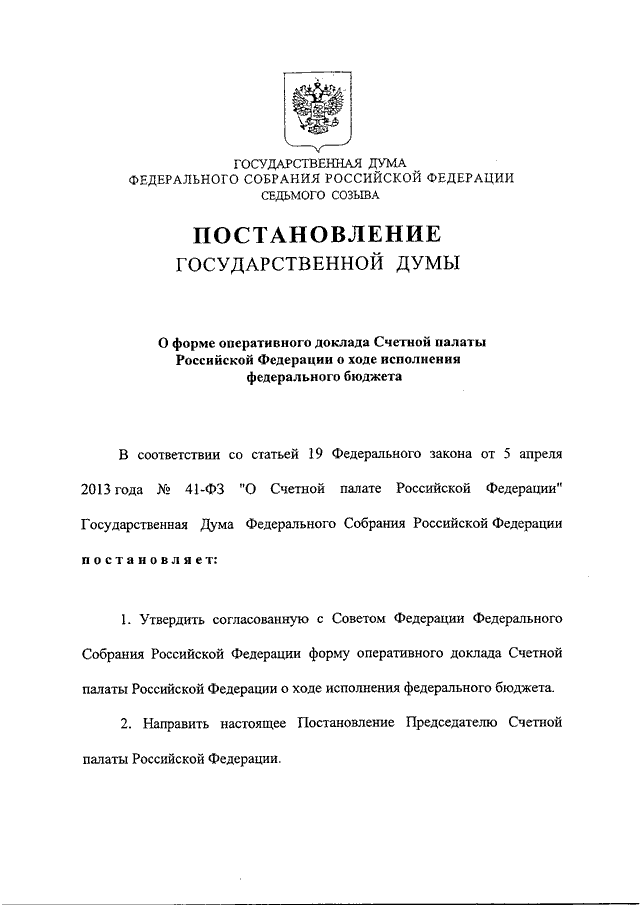 ГОСУДАРСТВЕННАЯ ДУМА
ФЕДЕРАЛЬНОГО СОБРАНИЯ РОССИЙСКОЙ ФЕДЕРАЦИИ
СЕДЬМОГО СОЗЫВА

ПОСТАНОВЛЕНИЕ
ГОСУДАРСТВЕННОЙ ДУМЫ

О форме оперативного доклада Счетной палаты Российской Федерации о ходе исполнения федерального бюджета

В соответствии со статьей 19 Федерального закона от 5 апреля 2013 года № 41-ФЗ "О Счетной палате Российской Федерации" Государственная Дума Федерального Собрания Российской Федерации постановляет:

1. Утвердить согласованную с Советом Федерации Федерального Собрания Российской Федерации форму оперативного доклада Счетной палаты Российской Федерации о ходе исполнения федерального бюджета.

2. Направить настоящее Постановление Председателю Счетной палаты Российской Федерации.